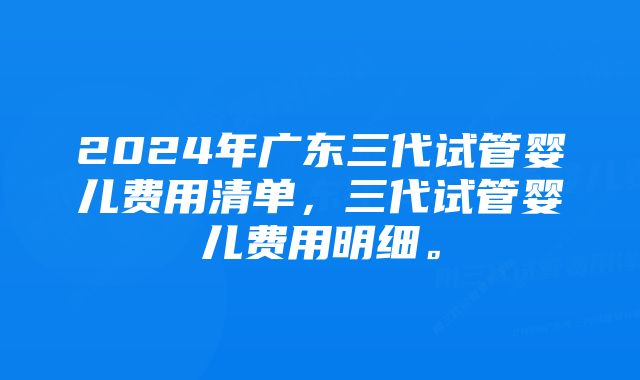 2024年广东三代试管婴儿费用清单，三代试管婴儿费用明细。